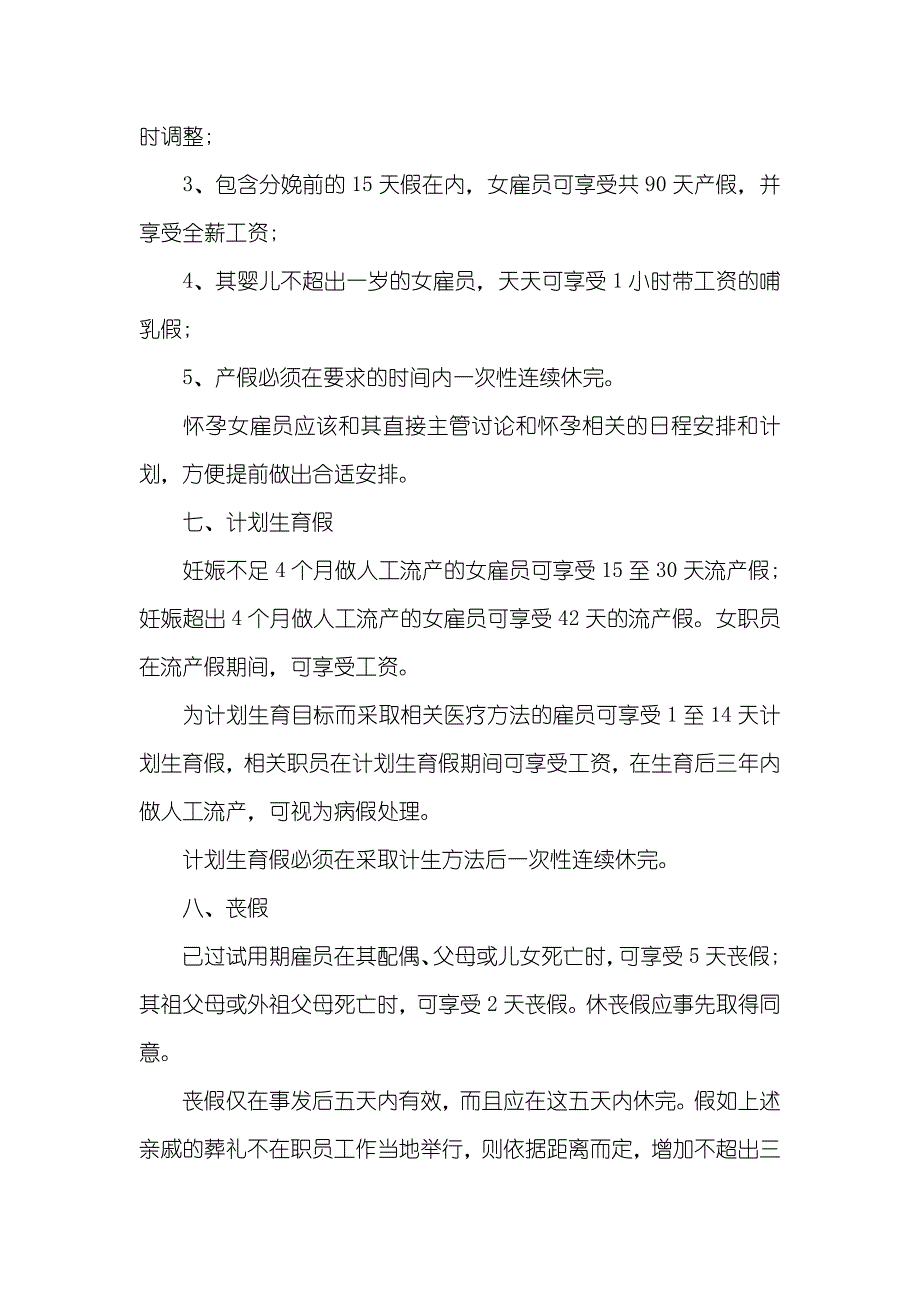 时调整；

3、包含分娩前的 15 天假在内，女雇员可享受共 90 天产假，并享受全薪工资；

4、其婴儿不超出一岁的女雇员，天天可享受 1 小时带工资的哺乳假；

5、产假必须在要求的时间内一次性连续休完。

怀孕女雇员应该和其直接主管讨论和怀孕相关的日程安排和计划，方便提前做出合适安排。

七、计划生育假

妊娠不足 4 个月做人工流产的女雇员可享受 15 至 30 天流产假；妊娠超出 4 个月做人工流产的女雇员可享受 42 天的流产假。女职员在流产假期间，可享受工资。

为计划生育目标而采取相关医疗方法的雇员可享受 1 至 14 天计划生育假，相关职员在计划生育假期间可享受工资，在生育后三年内做人工流产，可视为病假处理。

计划生育假必须在采取计生方法后一次性连续休完。

八、丧假

已过试用期雇员在其配偶、父母或儿女死亡时，可享受 5 天丧假；其祖父母或外祖父母死亡时，可享受 2 天丧假。休丧假应事先取得同意。

丧假仅在事发后五天内有效，而且应在这五天内休完。假如上述亲戚的葬礼不在职员工作当地举行，则依据距离而定，增加不超出三